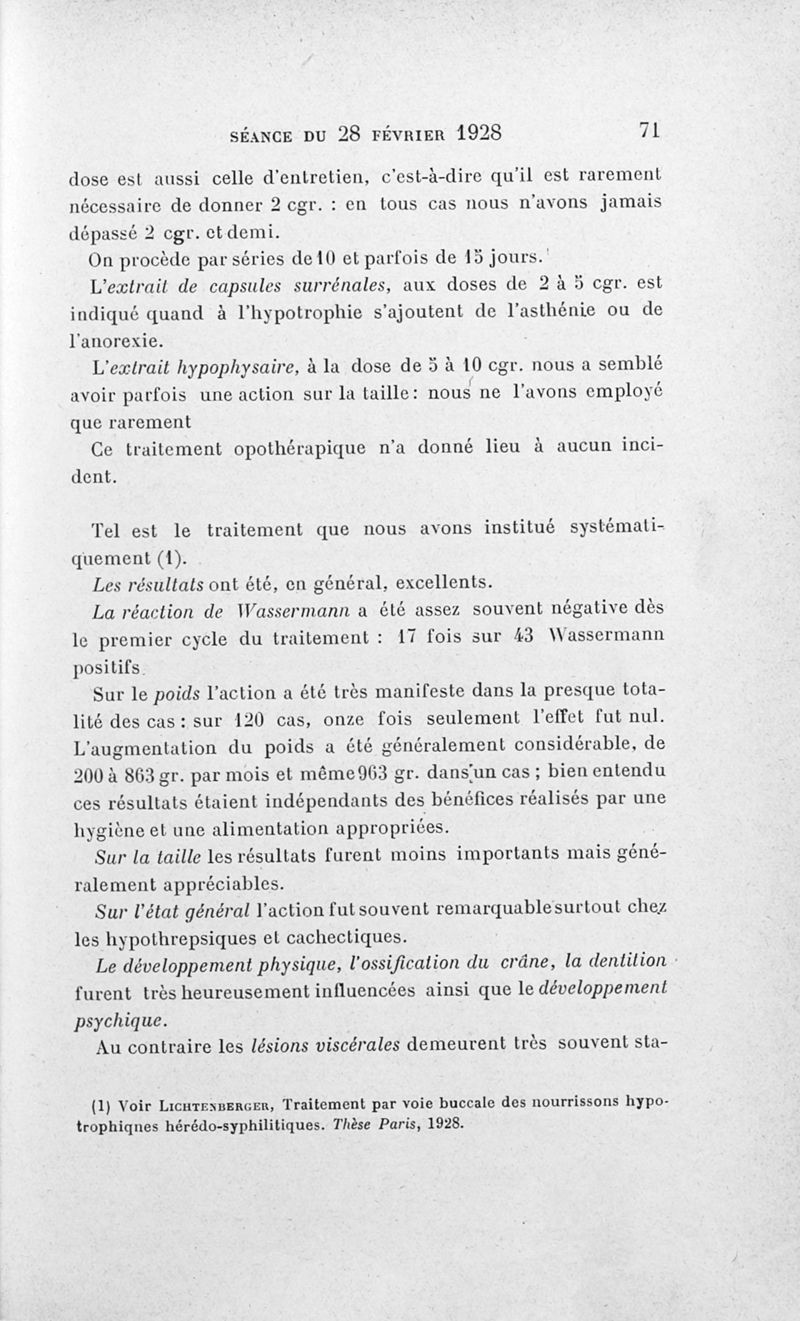 SÉANCE DU 28 FÉVRIER 1928 71

dose est aussi celle d'entretien, c'est-à-dire qu'il est rarement nécessaire de donner 2 cgr. : en tous cas nous n'avons jamais dépassé 2 cgr. et demi.

On procède par séries de 10 et parfois de 15 jours.

L'extrait de capsules surrénales, aux doses de 2 à 5 cgr. est indiqué quand à l'hypotrophie s'ajoutent de l'asthénie ou de l'anorexie.

L'extrait hypophysaire, à la dose de 5 à 10 cgr. nous a semblé avoir parfois une action sur la taille : nous ne l'avons employé que rarement

Ce traitement opothérapique n'a donné lieu à aucun incident.

Tel est le traitement que nous avons institué systématiquement (1).

Les résultats ont été, en général, excellents.

La réaction de Wassermann a été assez souvent négative dès le premier cycle du traitement : 17 fois sur 43 Wassermann positifs.

Sur le poids l'action a été très manifeste dans la presque totalité des cas : sur 120 cas, onze fois seulement l'effet fut nul. L'augmentation du poids a été généralement considérable, de 200 à 863 gr. par mois et même 963 gr. dans un cas ; bien entendu ces résultats étaient indépendants des bénéfices réalisés par une hygiène et une alimentation appropriées.

Sur la taille les résultats furent moins importants mais généralement appréciables.

Sur l'état général l'action fut souvent remarquable surtout chez les hypothrepsiques et cachectiques.

Le développement physique, l'ossification du crâne, la dentition furent très heureusement influencées ainsi que le développement psychique.

Au contraire les lésions viscérales demeurent très souvent sta-

(1) Voir LICHTENBERGER, Traitement par voie buccale des nourrissons hypotrophiques hérédo-syphilitiques. Thèse Paris, 1928.